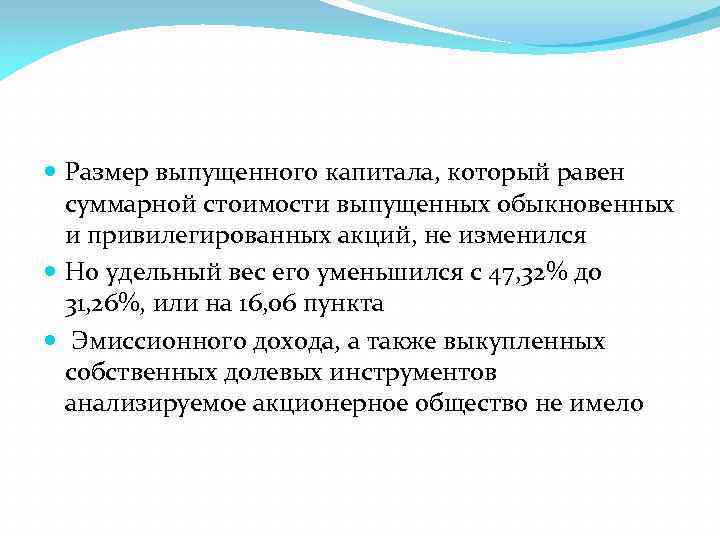 Размер выпущенного капитала, который равен суммарной стоимости выпущенных обыкновенных и привилегированных акций, не изменился

Но удельный вес его уменьшился с 47,32% до 31,26%, или на 16,06 пункта

Эмиссионного дохода, а также выкупленных собственных долевых инструментов анализируемое акционерное общество не имело